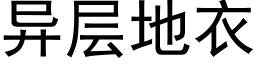 异层地衣